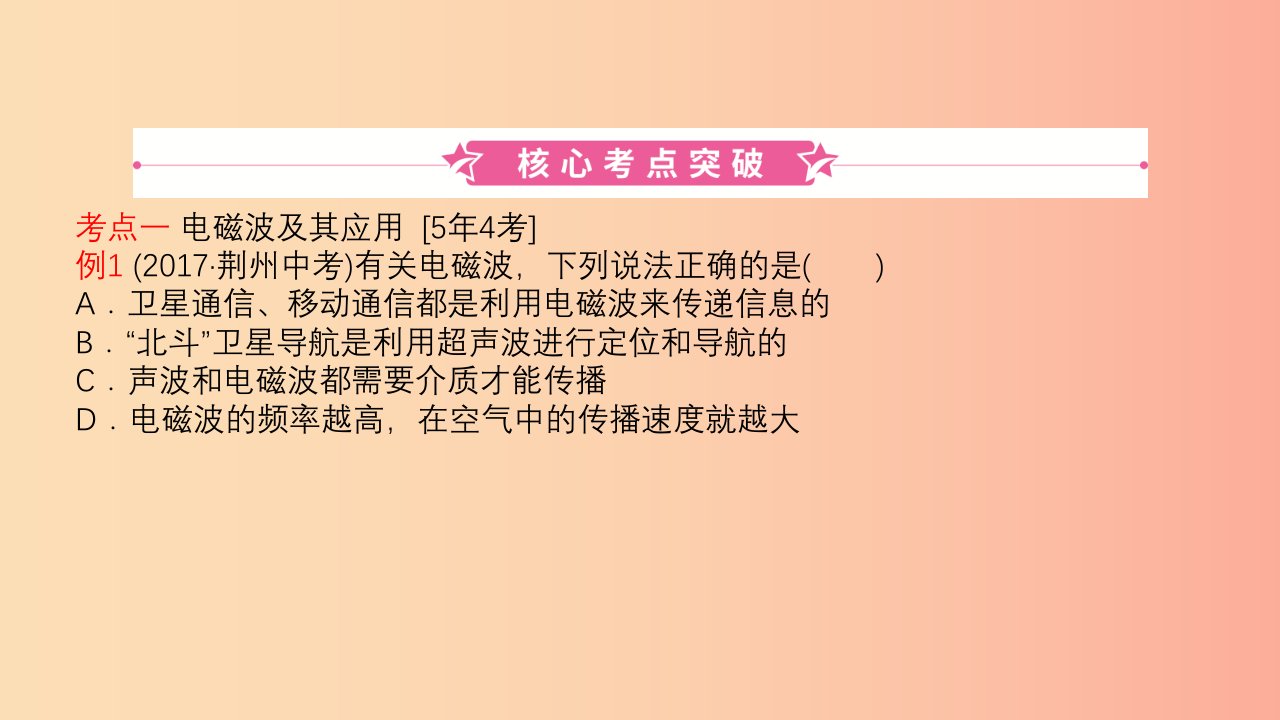 核心考点突破

考点一 电磁波及其应用 [5年4考]

例1 (2017·荆州中考)有关电磁波，下列说法正确的是(　　)
A．卫星通信、移动通信都是利用电磁波来传递信息的
B．“北斗”卫星导航是利用超声波进行定位和导航的
C．声波和电磁波都需要介质才能传播
D．电磁波的频率越高，在空气中的传播速度就越大